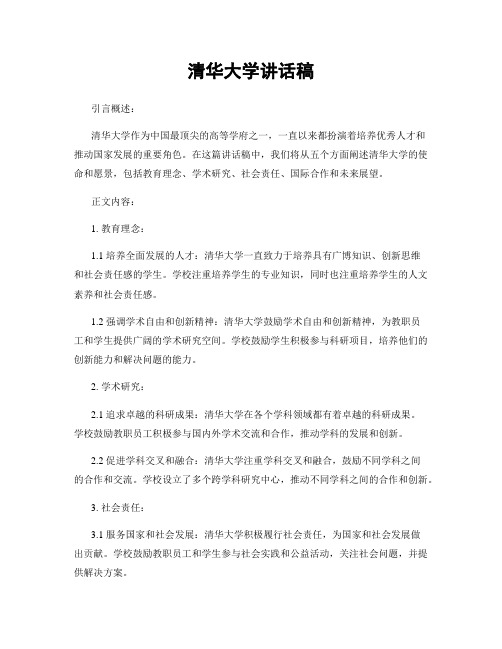 清华大学讲话稿

引言概述：

清华大学作为中国最顶尖的高等学府之一，一直以来都扮演着培养优秀人才和推动国家发展的重要角色。在这篇讲话稿中，我们将从五个方面阐述清华大学的使命和愿景，包括教育理念、学术研究、社会责任、国际合作和未来展望。

正文内容：

1. 教育理念：

1.1 培养全面发展的人才：清华大学一直致力于培养具有广博知识、创新思维和社会责任感的学生。学校注重培养学生的专业知识，同时也注重培养学生的人文素养和社会责任感。

1.2 强调学术自由和创新精神：清华大学鼓励学术自由和创新精神，为教职员工和学生提供广阔的学术研究空间。学校鼓励学生积极参与科研项目，培养他们的创新能力和解决问题的能力。

2. 学术研究：

2.1 追求卓越的科研成果：清华大学在各个学科领域都有着卓越的科研成果。学校鼓励教职员工积极参与国内外学术交流和合作，推动学科的发展和创新。

2.2 促进学科交叉和融合：清华大学注重学科交叉和融合，鼓励不同学科之间的合作和交流。学校设立了多个跨学科研究中心，推动不同学科之间的合作和创新。

3. 社会责任：

3.1 服务国家和社会发展：清华大学积极履行社会责任，为国家和社会发展做出贡献。学校鼓励教职员工和学生参与社会实践和公益活动，关注社会问题，并提供解决方案。